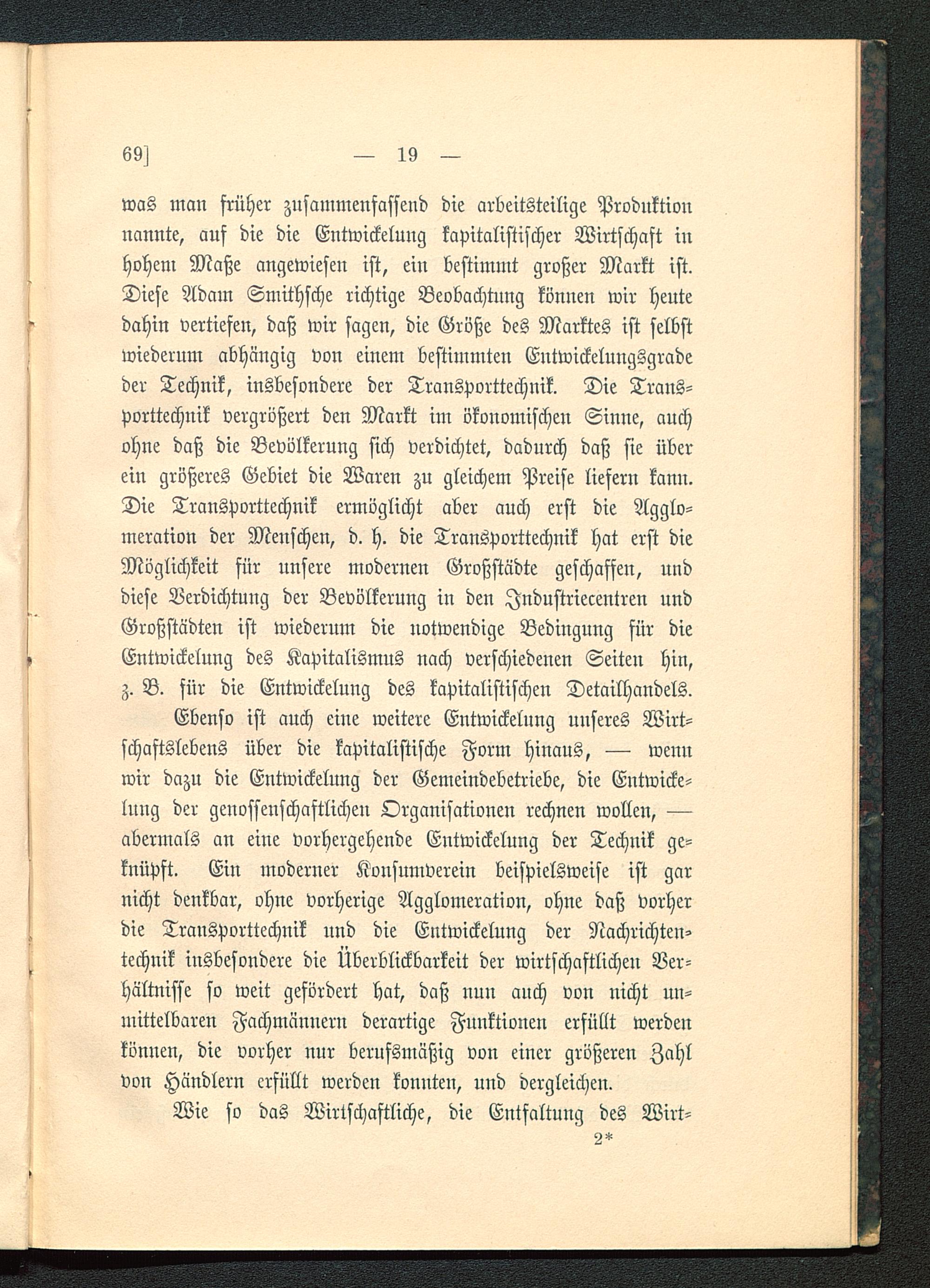 69] — 19 —

was man früher zusammenfassend die arbeitsteilige Produktion nannte, auf die die Entwickelung kapitalistischer Wirtschaft in hohem Maße angewiesen ist, ein bestimmt großer Markt ist. Diese Adam Smithsche richtige Beobachtung können wir heute dahin vertiefen, daß wir sagen, die Größe des Marktes ist selbst wiederum abhängig von einem bestimmten Entwickelungsgrade der Technik, insbesondere der Transporttechnik. Die Transporttechnik vergrößert den Markt im ökonomischen Sinne, auch ohne daß die Bevölkerung sich verdichtet, dadurch daß sie über ein größeres Gebiet die Waren zu gleichem Preise liefern kann. Die Transporttechnik ermöglicht aber auch erst die Agglomeration der Menschen, d. h. die Transporttechnik hat erst die Möglichkeit für unsere modernen Großstädte geschaffen, und diese Verdichtung der Bevölkerung in den Industriecentren und Großstädten ist wiederum die notwendige Bedingung für die Entwickelung des Kapitalismus nach verschiedenen Seiten hin, z. B. für die Entwickelung des kapitalistischen Detailhandels.

Ebenso ist auch eine weitere Entwickelung unseres Wirtschaftslebens über die kapitalistische Form hinaus, — wenn wir dazu die Entwickelung der Gemeindebetriebe, die Entwickelung der genossenschaftlichen Organisationen rechnen wollen, — abermals an eine vorhergehende Entwickelung der Technik geknüpft. Ein moderner Konsumverein beispielsweise ist gar nicht denkbar, ohne vorherige Agglomeration, ohne daß vorher die Transporttechnik und die Entwickelung der Nachrichtentechnik insbesondere die Überblickbarkeit der wirtschaftlichen Verhältnisse so weit gefördert hat, daß nun auch von nicht unmittelbaren Fachmännern derartige Funktionen erfüllt werden können, die vorher nur berufsmäßig von einer größeren Zahl von Händlern erfüllt werden konnten, und dergleichen.

Wie so das Wirtschaftliche, die Entfaltung des Wirt-

2*